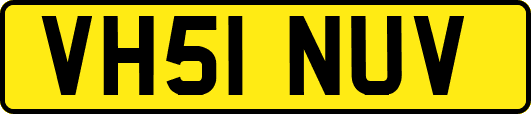 VH51 NUV